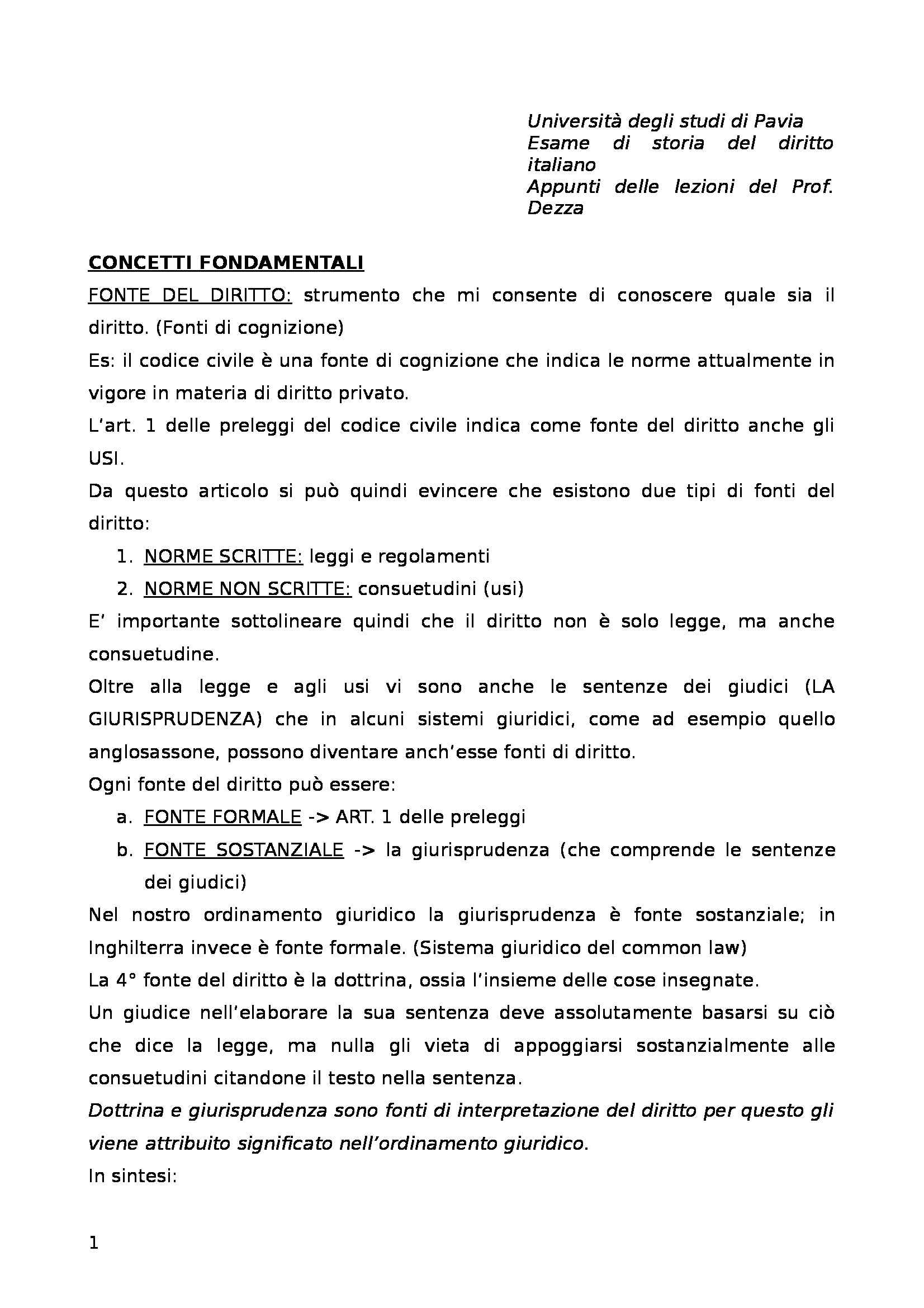 Università degli studi di Pavia
Esame di storia del diritto italiano
Appunti delle lezioni del Prof. Dezza

CONCETTI FONDAMENTALI

FONTE DEL DIRITTO: strumento che mi consente di conoscere quale sia il diritto. (Fonti di cognizione)

Es: il codice civile è una fonte di cognizione che indica le norme attualmente in vigore in materia di diritto privato.

L'art. 1 delle preleggi del codice civile indica come fonte del diritto anche gli USI.

Da questo articolo si può quindi evincere che esistono due tipi di fonti del diritto:

1. NORME SCRITTE: leggi e regolamenti
2. NORME NON SCRITTE: consuetudini (usi)

E' importante sottolineare quindi che il diritto non è solo legge, ma anche consuetudine.

Oltre alla legge e agli usi vi sono anche le sentenze dei giudici (LA GIURISPRUDENZA) che in alcuni sistemi giuridici, come ad esempio quello anglosassone, possono diventare anch'esse fonti di diritto.

Ogni fonte del diritto può essere:

a. FONTE FORMALE -> ART. 1 delle preleggi
b. FONTE SOSTANZIALE -> la giurisprudenza (che comprende le sentenze dei giudici)

Nel nostro ordinamento giuridico la giurisprudenza è fonte sostanziale; in Inghilterra invece è fonte formale. (Sistema giuridico del common law)

La 4° fonte del diritto è la dottrina, ossia l'insieme delle cose insegnate.

Un giudice nell'elaborare la sua sentenza deve assolutamente basarsi su ciò che dice la legge, ma nulla gli vieta di appoggiarsi sostanzialmente alle consuetudini citandone il testo nella sentenza.

Dottrina e giurisprudenza sono fonti di interpretazione del diritto per questo gli viene attribuito significato nell'ordinamento giuridico.

In sintesi:

1